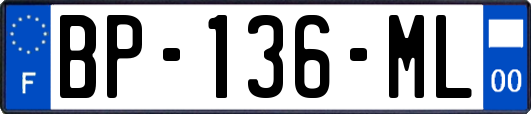 F
BP-136-ML
00